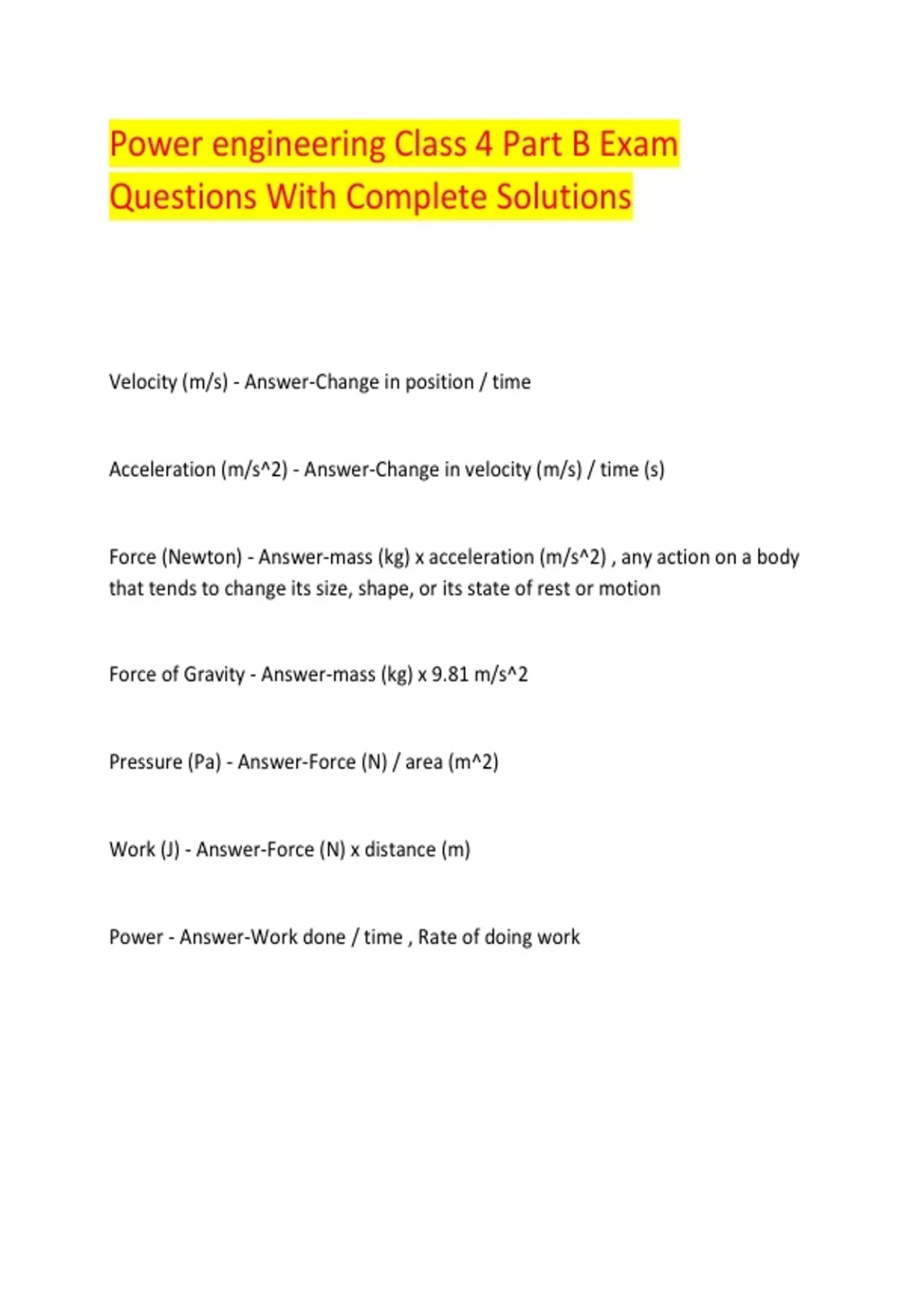 Power engineering Class 4 Part B Exam Questions With Complete Solutions

Velocity (m/s) - Answer-Change in position / time

Acceleration (m/s^2) - Answer-Change in velocity (m/s) / time (s)

Force (Newton) - Answer-mass (kg) x acceleration (m/s^2) , any action on a body that tends to change its size, shape, or its state of rest or motion

Force of Gravity - Answer-mass (kg) x 9.81 m/s^2

Pressure (Pa) - Answer-Force (N) / area (m^2)

Work (J) - Answer-Force (N) x distance (m)

Power - Answer-Work done / time , Rate of doing work